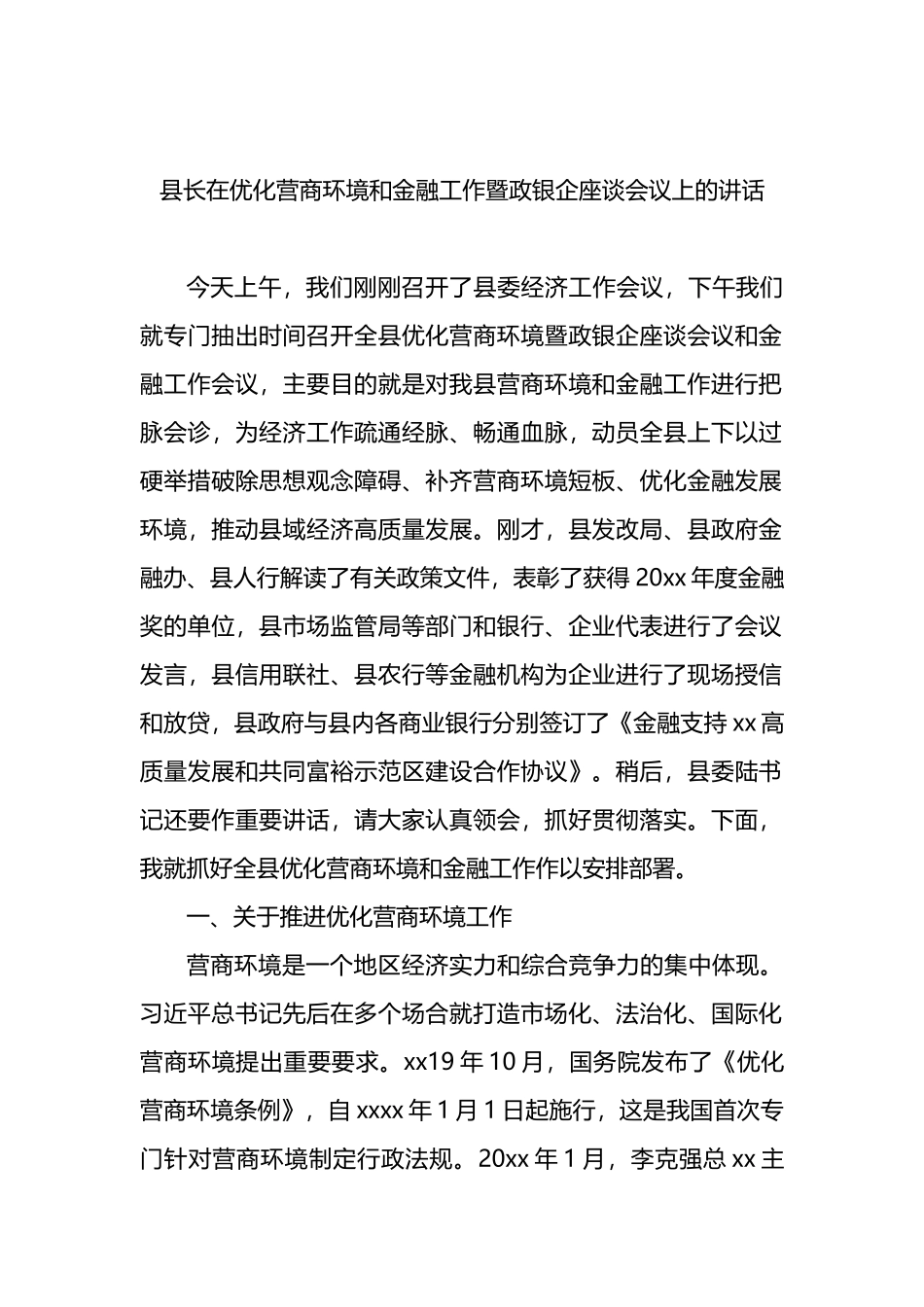 县长在优化营商环境和金融工作暨政银企座谈会议上的讲话

今天上午，我们刚刚召开了县委经济工作会议，下午我们就专门抽出时间召开全县优化营商环境暨政银企座谈会议和金融工作会议，主要目的就是对我县营商环境和金融工作进行把脉会诊，为经济工作疏通经脉、畅通血脉，动员全县上下以过硬举措破除思想观念障碍、补齐营商环境短板、优化金融发展环境，推动县域经济高质量发展。刚才，县发改局、县政府金融办、县人行解读了有关政策文件，表彰了获得20xx年度金融奖的单位，县市场监管局等部门和银行、企业代表进行了会议发言，县信用联社、县农行等金融机构为企业进行了现场授信和放贷，县政府与县内各商业银行分别签订了《金融支持xx高质量发展和共同富裕示范区建设合作协议》。稍后，县委陆书记还要作重要讲话，请大家认真领会，抓好贯彻落实。下面，我就抓好全县优化营商环境和金融工作作以安排部署。

一、关于推进优化营商环境工作

营商环境是一个地区经济实力和综合竞争力的集中体现。习近平总书记先后在多个场合就打造市场化、法治化、国际化营商环境提出重要要求。xx19年10月，国务院发布了《优化营商环境条例》，自xxxx年1月1日起施行，这是我国首次专门针对营商环境制定行政法规。20xx年1月，李克强总xx主